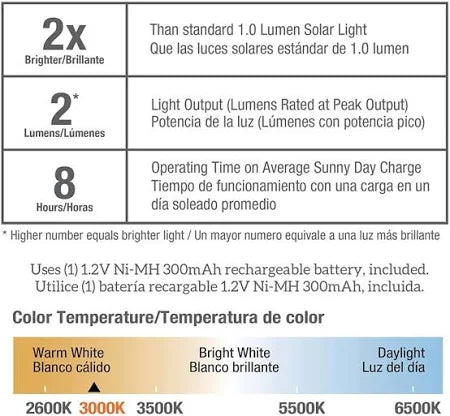 | 2x Brighter/Brillante | Than standard 1.0 Lumen Solar Light Que las luces solares estándar de 1.0 lumen |
|---|---|
| 2* Lumens/Lúmenes | Light Output (Lumens Rated at Peak Output) Potencia de la luz (Lúmenes con potencia pico) |
| 8 Hours/Horas | Operating Time on Average Sunny Day Charge Tiempo de funcionamiento con una carga en un día soleado promedio |

* Higher number equals brighter light / Un mayor numero equivale a una luz más brillante

Uses (1) 1.2V Ni-MH 300mAh rechargeable battery, included.
Utilice (1) batería recargable 1.2V Ni-MH 300mAh, incluida.

Color Temperature/Temperatura de color

Warm White
Blanco cálido

Bright White
Blanco brillante

Daylight
Luz del día

2600K 3000K 3500K 5500K 6500K